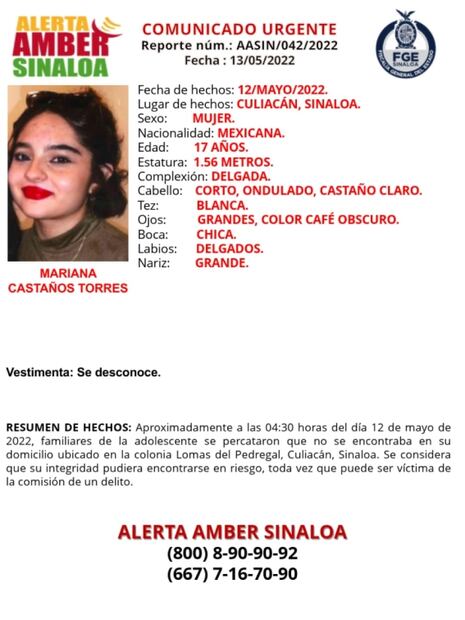 ALERTA AMBER SINALOA

COMUNICADO URGENTE
Reporte núm.: AASIN/042/2022
Fecha : 13/05/2022

FGE SINALOA
FISCALÍA GENERAL DEL ESTADO

Fecha de hechos: 12/MAYO/2022.
Lugar de hechos: CULIACÁN, SINALOA.
Sexo: MUJER.
Nacionalidad: MEXICANA.
Edad: 17 AÑOS.
Estatura: 1.56 METROS.
Complexión: DELGADA.
Cabello: CORTO, ONDULADO, CASTAÑO CLARO.
Tez: BLANCA.
Ojos: GRANDES, COLOR CAFÉ OBSCURO.
Boca: CHICA.
Labios: DELGADOS.
Nariz: GRANDE.

MARIANA CASTAÑOS TORRES

Vestimenta: Se desconoce.

RESUMEN DE HECHOS: Aproximadamente a las 04:30 horas del día 12 de mayo de 2022, familiares de la adolescente se percataron que no se encontraba en su domicilio ubicado en la colonia Lomas del Pedregal, Culiacán, Sinaloa. Se considera que su integridad pudiera encontrarse en riesgo, toda vez que puede ser víctima de la comisión de un delito.

ALERTA AMBER SINALOA
(800) 8-90-90-92
(667) 7-16-70-90